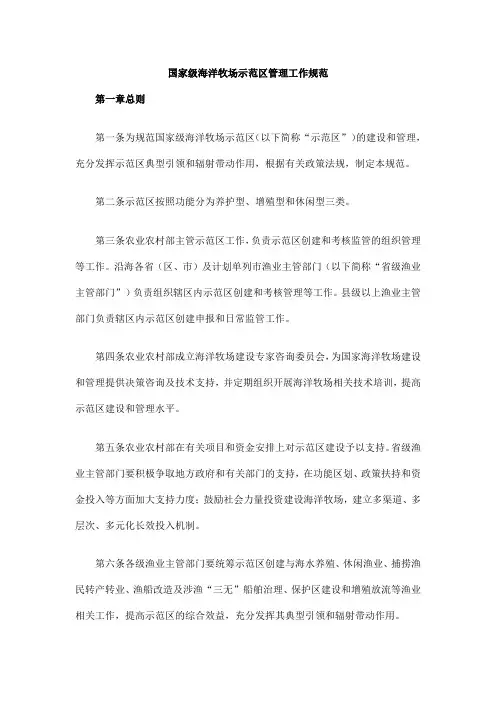 国家级海洋牧场示范区管理工作规范

第一章总则

第一条为规范国家级海洋牧场示范区（以下简称“示范区”）的建设和管理，充分发挥示范区典型引领和辐射带动作用，根据有关政策法规，制定本规范。

第二条示范区按照功能分为养护型、增殖型和休闲型三类。

第三条农业农村部主管示范区工作，负责示范区创建和考核监管的组织管理等工作。沿海各省（区、市）及计划单列市渔业主管部门（以下简称“省级渔业主管部门”）负责组织辖区内示范区创建和考核管理等工作。县级以上渔业主管部门负责辖区内示范区创建申报和日常监管工作。

第四条农业农村部成立海洋牧场建设专家咨询委员会，为国家海洋牧场建设和管理提供决策咨询及技术支持，并定期组织开展海洋牧场相关技术培训，提高示范区建设和管理水平。

第五条农业农村部在有关项目和资金安排上对示范区建设予以支持。省级渔业主管部门要积极争取地方政府和有关部门的支持，在功能区划、政策扶持和资金投入等方面加大支持力度；鼓励社会力量投资建设海洋牧场，建立多渠道、多层次、多元化长效投入机制。

第六条各级渔业主管部门要统筹示范区创建与海水养殖、休闲渔业、捕捞渔民转产转业、渔船改造及涉渔“三无”船舶治理、保护区建设和增殖放流等渔业相关工作，提高示范区的综合效益，充分发挥其典型引领和辐射带动作用。